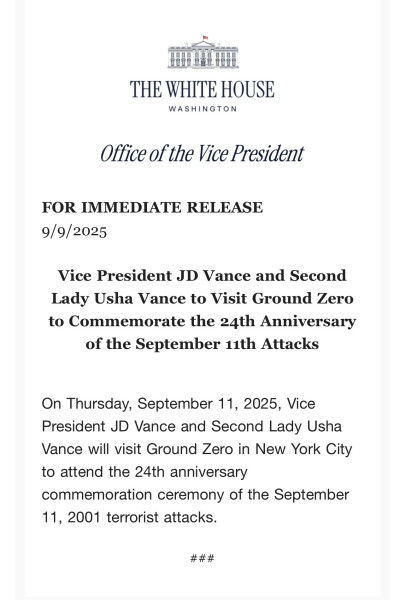 THE WHITE HOUSE
WASHINGTON

Office of the Vice President

FOR IMMEDIATE RELEASE
9/9/2025

Vice President JD Vance and Second Lady Usha Vance to Visit Ground Zero to Commemorate the 24th Anniversary of the September 11th Attacks

On Thursday, September 11, 2025, Vice President JD Vance and Second Lady Usha Vance will visit Ground Zero in New York City to attend the 24th anniversary commemoration ceremony of the September 11, 2001 terrorist attacks.

###